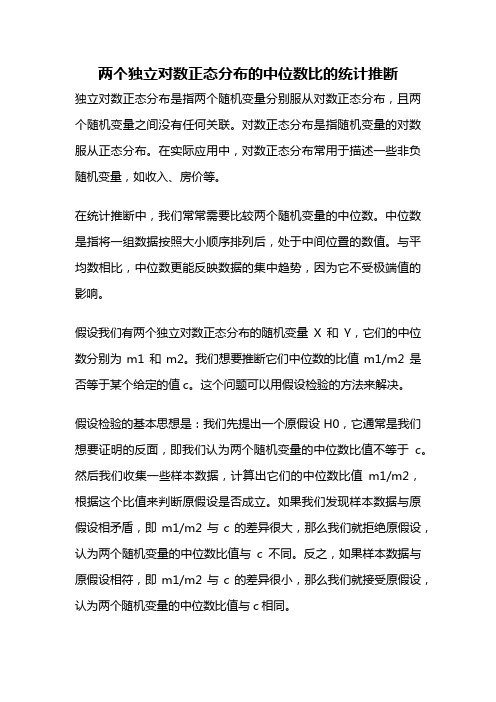 两个独立对数正态分布的中位数比的统计推断

独立对数正态分布是指两个随机变量分别服从对数正态分布，且两个随机变量之间没有任何关联。对数正态分布是指随机变量的对数服从正态分布。在实际应用中，对数正态分布常用于描述一些非负随机变量，如收入、房价等。

在统计推断中，我们常常需要比较两个随机变量的中位数。中位数是指将一组数据按照大小顺序排列后，处于中间位置的数值。与平均数相比，中位数更能反映数据的集中趋势，因为它不受极端值的影响。

假设我们有两个独立对数正态分布的随机变量 X 和 Y，它们的中位数分别为 m1 和 m2。我们想要推断它们中位数的比值 m1/m2 是否等于某个给定的值 c。这个问题可以用假设检验的方法来解决。

假设检验的基本思想是：我们先提出一个原假设 H0，它通常是我们想要证明的反面，即我们认为两个随机变量的中位数比值不等于 c。然后我们收集一些样本数据，计算出它们的中位数比值 m1/m2，根据这个比值来判断原假设是否成立。如果我们发现样本数据与原假设相矛盾，即 m1/m2 与 c 的差异很大，那么我们就拒绝原假设，认为两个随机变量的中位数比值与 c 不同。反之，如果样本数据与原假设相符，即 m1/m2 与 c 的差异很小，那么我们就接受原假设，认为两个随机变量的中位数比值与 c 相同。